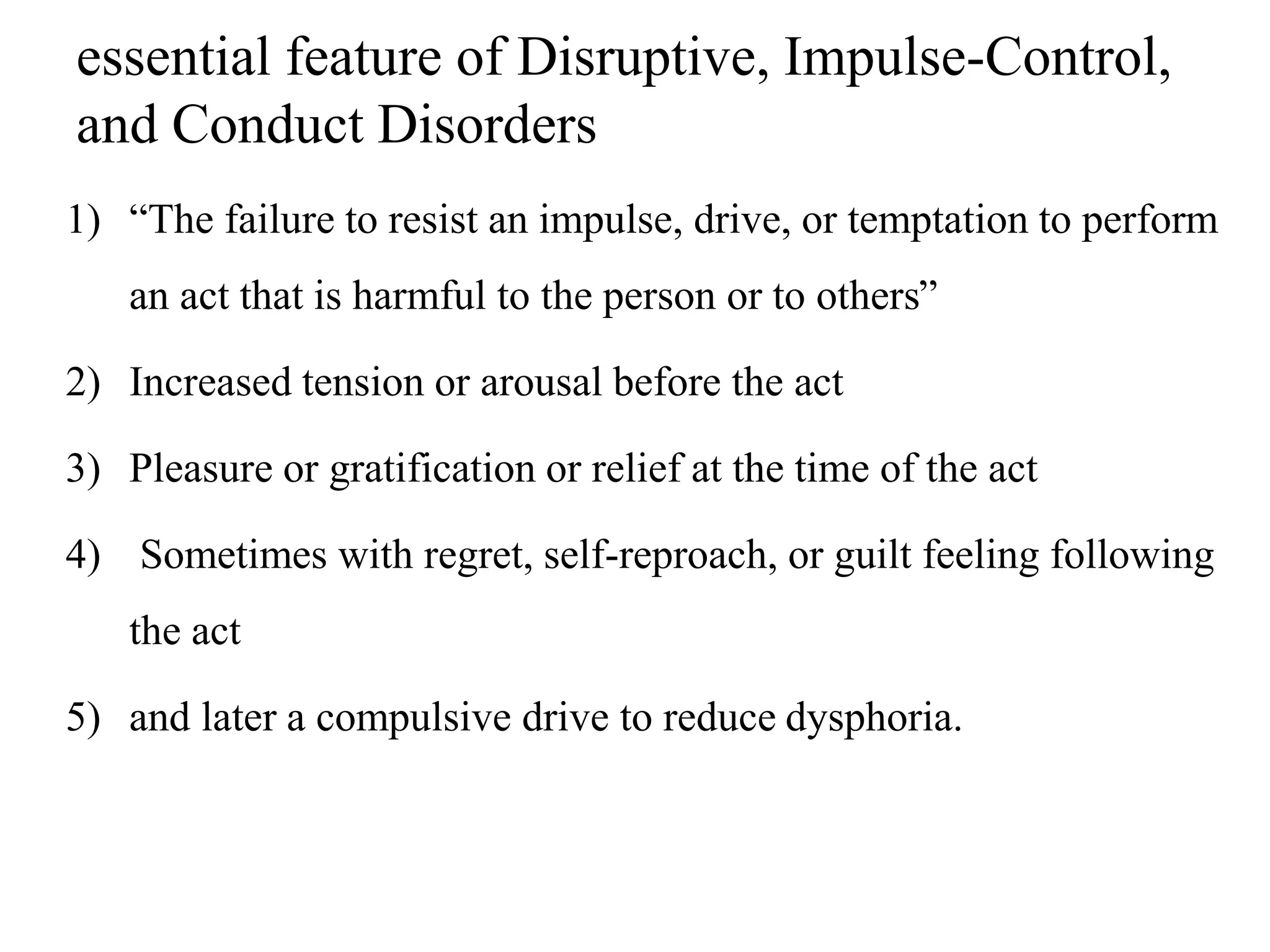 essential feature of Disruptive, Impulse-Control, and Conduct Disorders

1) “The failure to resist an impulse, drive, or temptation to perform an act that is harmful to the person or to others”

2) Increased tension or arousal before the act

3) Pleasure or gratification or relief at the time of the act

4) Sometimes with regret, self-reproach, or guilt feeling following the act

5) and later a compulsive drive to reduce dysphoria.